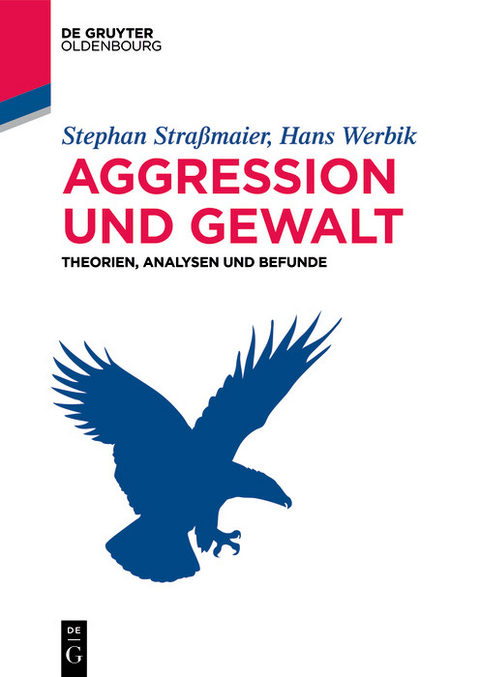 DE GRUYTER
OLDENBOURG

Stephan Straßmaier, Hans Werbik

AGGRESSION UND GEWALT

THEORIEN, ANALYSEN UND BEFUNDE

DE
G